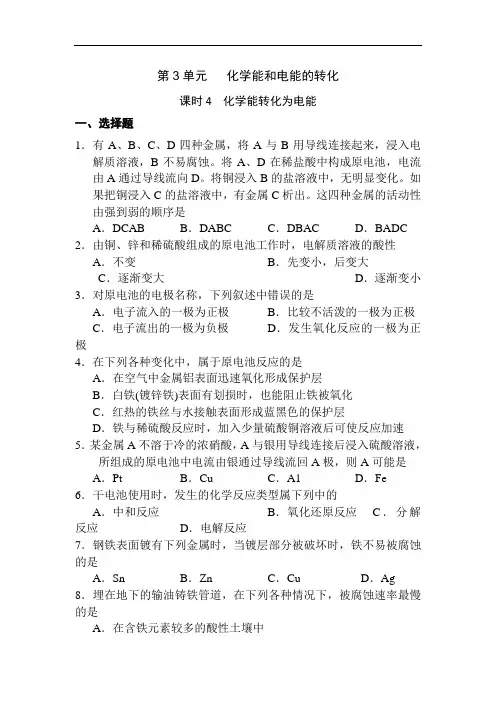 第 3 单元　化学能和电能的转化

课时 4　化学能转化为电能

一、选择题

1．有 A、B、C、D 四种金属，将 A 与 B 用导线连接起来，浸入电解质溶液，B 不易腐蚀。将 A、D 在稀盐酸中构成原电池，电流由 A 通过导线流向 D。将铜浸入 B 的盐溶液中，无明显变化。如果把铜浸入 C 的盐溶液中，有金属 C 析出。这四种金属的活动性由强到弱的顺序是

A．DCAB　　B．DABC　　C．DBAC　　D．BADC

2．由铜、锌和稀硫酸组成的原电池工作时，电解质溶液的酸性

A．不变　　B．先变小，后变大

C．逐渐变大　　D．逐渐变小

3．对原电池的电极名称，下列叙述中错误的是

A．电子流入的一极为正极　　B．比较不活泼的一极为正极

C．电子流出的一极为负极　　D．发生氧化反应的一极为正极

4．在下列各种变化中，属于原电池反应的是

A．在空气中金属铝表面迅速氧化形成保护层

B．白铁(镀锌铁)表面有划损时，也能阻止铁被氧化

C．红热的铁丝与水接触表面形成蓝黑色的保护层

D．铁与稀硫酸反应时，加入少量硫酸铜溶液后可使反应加速

5．某金属 A 不溶于冷的浓硝酸，A 与银用导线连接后浸入硫酸溶液，所组成的原电池中电流由银通过导线流回 A 极，则 A 可能是

A．Pt　　B．Cu　　C．Al　　D．Fe

6．干电池使用时，发生的化学反应类型属下列中的

A．中和反应　　B．氧化还原反应　　C．分解反应　　D．电解反应

7．钢铁表面镀有下列金属时，当镀层部分被破坏时，铁不易被腐蚀的是

A．Sn　　B．Zn　　C．Cu　　D．Ag

8．埋在地下的输油铸铁管道，在下列各种情况下，被腐蚀速率最慢的是

A．在含铁元素较多的酸性土壤中